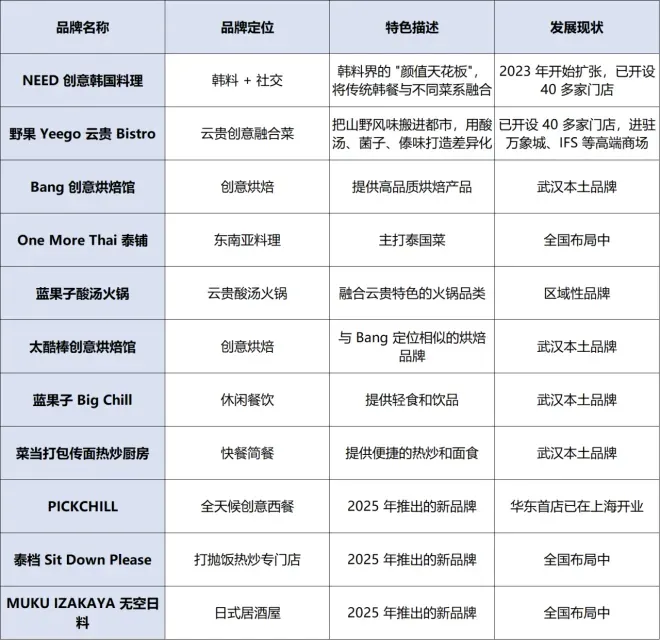 | 品牌名称 | 品牌定位 | 特色描述 | 发展现状 |
|---|---|---|---|
| NEED 创意韩国料理 | 韩料 + 社交 | 韩料界的 "颜值天花板"，将传统韩餐与不同菜系融合 | 2023 年开始扩张，已开设 40 多家门店 |
| 野果 Yeego 云贵 Bistro | 云贵创意融合菜 | 把山野风味搬进都市，用酸汤、菌子、傣味打造差异化 | 已开设 40 多家门店，进驻万象城、IFS 等高端商场 |
| Bang 创意烘焙馆 | 创意烘焙 | 提供高品质烘焙产品 | 武汉本土品牌 |
| One More Thai 泰铺 | 东南亚料理 | 主打泰国菜 | 全国布局中 |
| 蓝果子酸汤火锅 | 云贵酸汤火锅 | 融合云贵特色的火锅品类 | 区域性品牌 |
| 太酷棒创意烘焙馆 | 创意烘焙 | 与 Bang 定位相似的烘焙品牌 | 武汉本土品牌 |
| 蓝果子 Big Chill | 休闲餐饮 | 提供轻食和饮品 | 武汉本土品牌 |
| 菜当打包传面热炒厨房 | 快餐简餐 | 提供便捷的热炒和面食 | 武汉本土品牌 |
| PICKCHILL | 全天候创意西餐 | 2025 年推出的新品牌 | 华东首店已在上海开业 |
| 泰档 Sit Down Please | 打抛饭热炒专门店 | 2025 年推出的新品牌 | 全国布局中 |
| MUKU IZAKAYA 无空日料 | 日式居酒屋 | 2025 年推出的新品牌 | 全国布局中 |